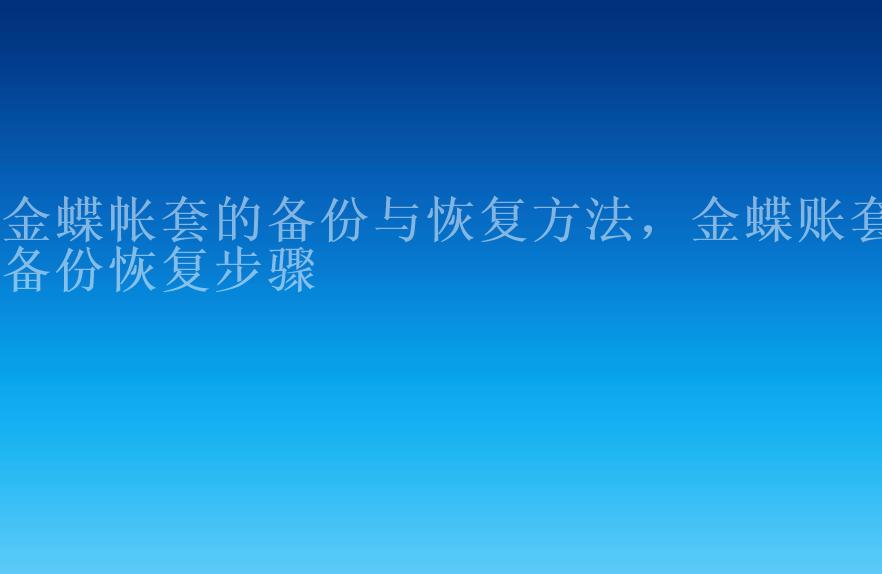 金蝶帐套的备份与恢复方法，金蝶账套备份恢复步骤